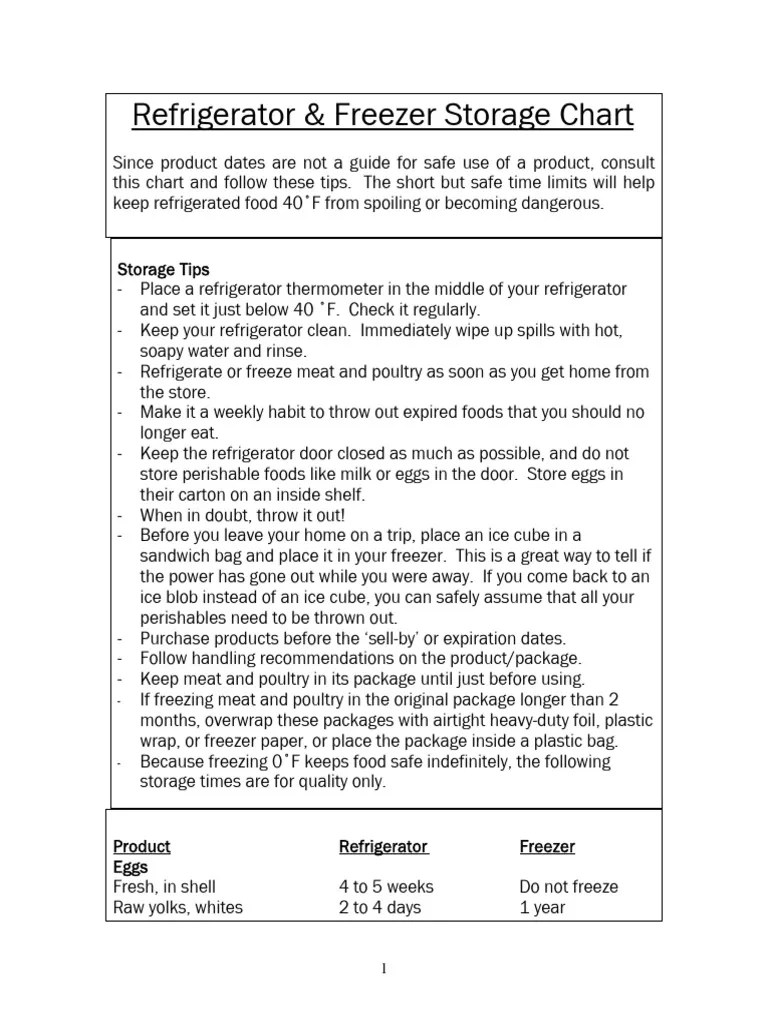 Refrigerator & Freezer Storage Chart

Since product dates are not a guide for safe use of a product, consult this chart and follow these tips. The short but safe time limits will help keep refrigerated food 40˚F from spoiling or becoming dangerous.

Storage Tips
- Place a refrigerator thermometer in the middle of your refrigerator and set it just below 40 ˚F. Check it regularly.
- Keep your refrigerator clean. Immediately wipe up spills with hot, soapy water and rinse.
- Refrigerate or freeze meat and poultry as soon as you get home from the store.
- Make it a weekly habit to throw out expired foods that you should no longer eat.
- Keep the refrigerator door closed as much as possible, and do not store perishable foods like milk or eggs in the door. Store eggs in their carton on an inside shelf.
- When in doubt, throw it out!
- Before you leave your home on a trip, place an ice cube in a sandwich bag and place it in your freezer. This is a great way to tell if the power has gone out while you were away. If you come back to an ice blob instead of an ice cube, you can safely assume that all your perishables need to be thrown out.
- Purchase products before the 'sell-by' or expiration dates.
- Follow handling recommendations on the product/package.
- Keep meat and poultry in its package until just before using.
- If freezing meat and poultry in the original package longer than 2 months, overwrap these packages with airtight heavy-duty foil, plastic wrap, or freezer paper, or place the package inside a plastic bag.
- Because freezing 0˚F keeps food safe indefinitely, the following storage times are for quality only.

| Product | Refrigerator | Freezer |
|---|---|---|
| Eggs | | |
| Fresh, in shell | 4 to 5 weeks | Do not freeze |
| Raw yolks, whites | 2 to 4 days | 1 year |

1